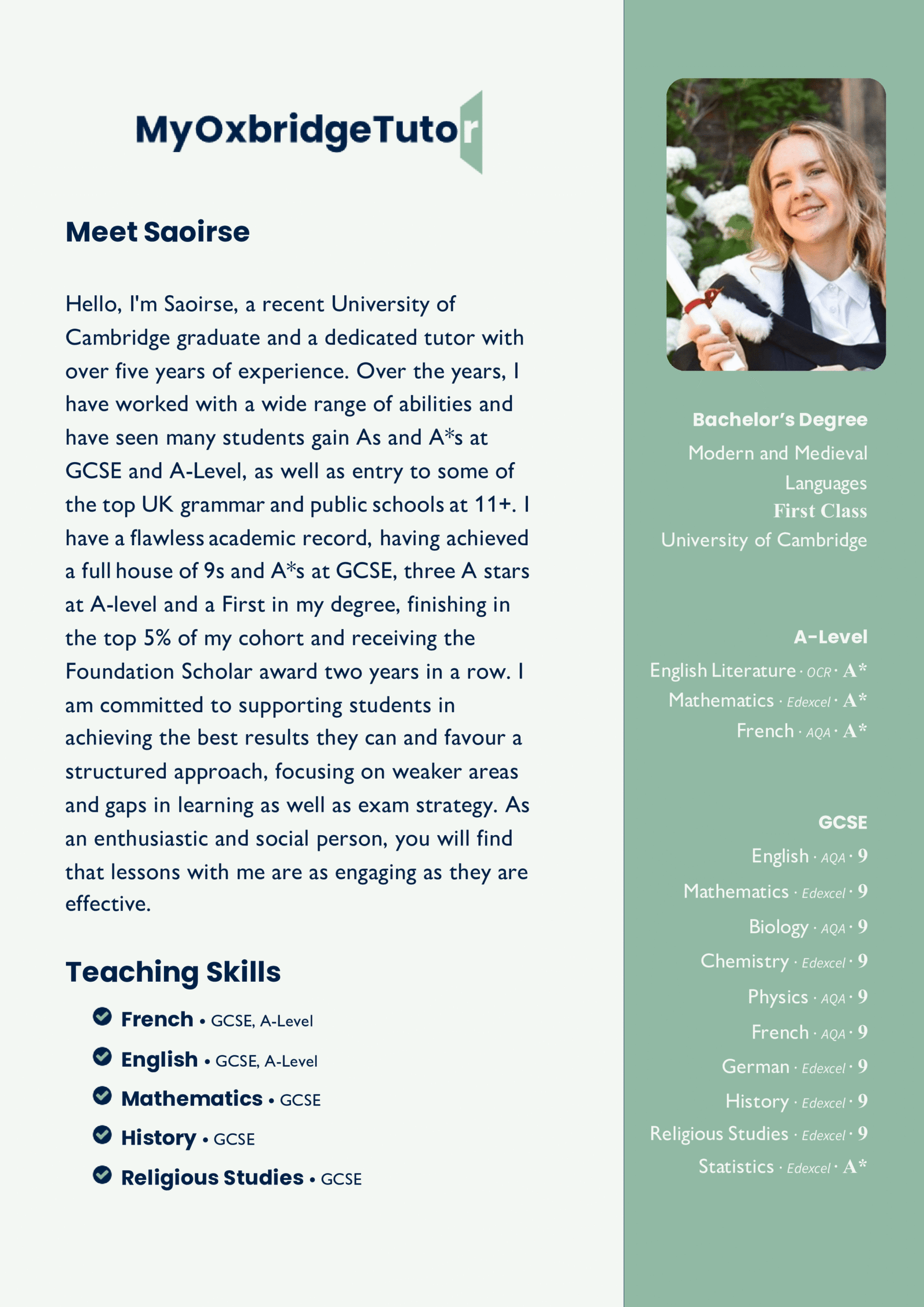 MyOxbridgeTutor

Meet Saoirse

Hello, I'm Saoirse, a recent University of Cambridge graduate and a dedicated tutor with over five years of experience. Over the years, I have worked with a wide range of abilities and have seen many students gain As and A*s at GCSE and A-Level, as well as entry to some of the top UK grammar and public schools at 11+. I have a flawless academic record, having achieved a full house of 9s and A*s at GCSE, three A stars at A-level and a First in my degree, finishing in the top 5% of my cohort and receiving the Foundation Scholar award two years in a row. I am committed to supporting students in achieving the best results they can and favour a structured approach, focusing on weaker areas and gaps in learning as well as exam strategy. As an enthusiastic and social person, you will find that lessons with me are as engaging as they are effective.

Teaching Skills

French • GCSE, A-Level

English • GCSE, A-Level

Mathematics • GCSE

History • GCSE

Religious Studies • GCSE

Bachelor's Degree
Modern and Medieval Languages
First Class
University of Cambridge

A-Level
English Literature · OCR · A*
Mathematics · Edexcel · A*
French · AQA · A*

GCSE
English · AQA · 9
Mathematics · Edexcel · 9
Biology · AQA · 9
Chemistry · Edexcel · 9
Physics · AQA · 9
French · AQA · 9
German · Edexcel · 9
History · Edexcel · 9
Religious Studies · Edexcel · 9
Statistics · Edexcel · A*